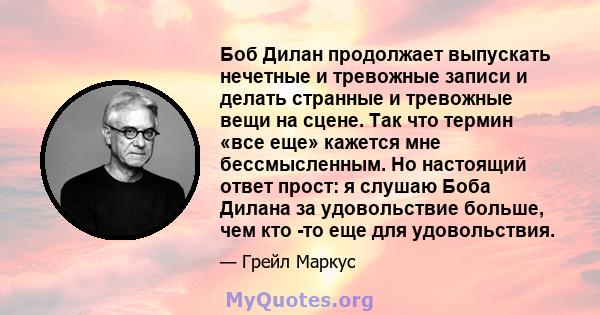 Боб Дилан продолжает выпускать нечетные и тревожные записи и делать странные и тревожные вещи на сцене. Так что термин «все еще» кажется мне бессмысленным. Но настоящий ответ прост: я слушаю Боба Дилана за удовольствие больше, чем кто -то еще для удовольствия.

— Грейл Маркус

MyQuotes.org